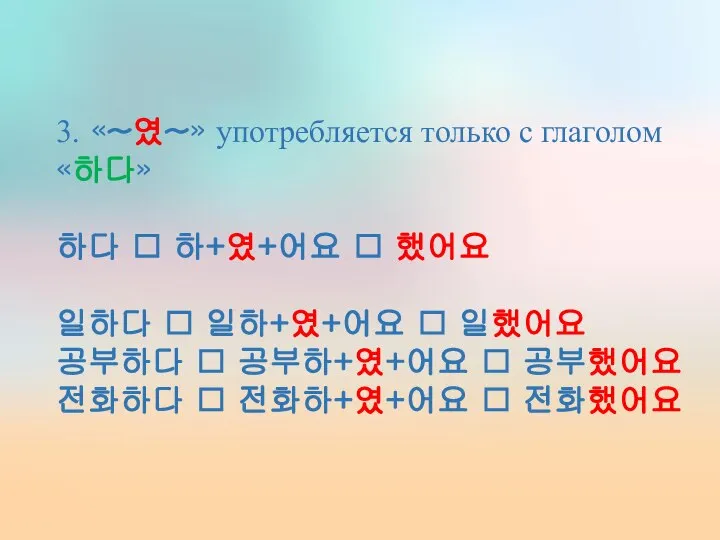 3. «~였~» употребляется только с глаголом «하다»

하다 □ 하+였+어요 □ 했어요

일하다 □ 일하+였+어요 □ 일했어요
공부하다 □ 공부하+였+어요 □ 공부했어요
전화하다 □ 전화하+였+어요 □ 전화했어요